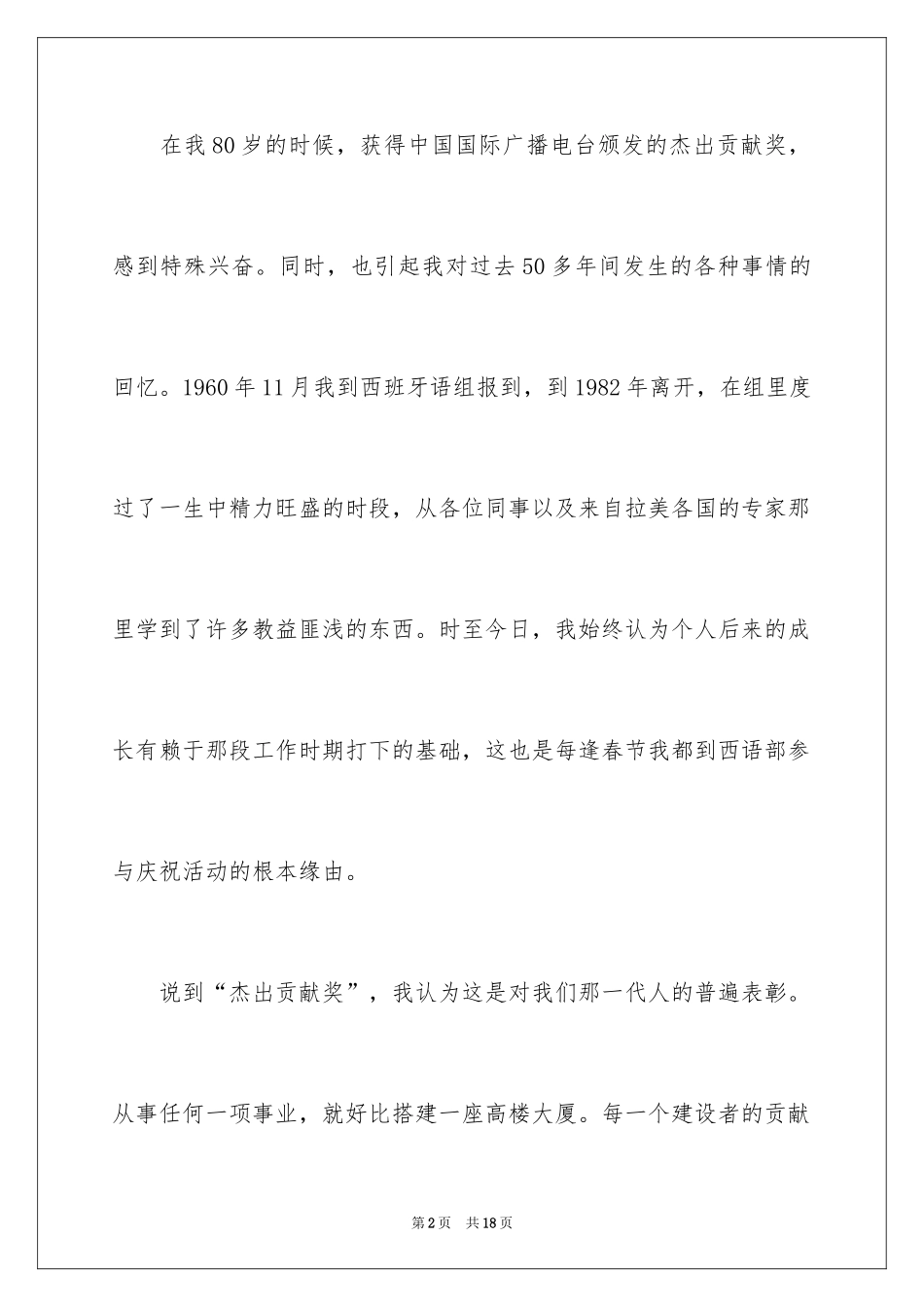 在我80岁的时候，获得中国国际广播电台颁发的杰出贡献奖，感到特殊兴奋。同时，也引起我对过去50多年间发生的各种事情的回忆。1960年11月我到西班牙语组报到，到1982年离开，在组里度过了一生中精力旺盛的时段，从各位同事以及来自拉美各国的专家那里学到了许多教益匪浅的东西。时至今日，我始终认为个人后来的成长有赖于那段工作时期打下的基础，这也是每逢春节我都到西语部参与庆祝活动的根本缘由。

说到“杰出贡献奖”，我认为这是对我们那一代人的普遍表彰。从事任何一项事业，就好比搭建一座高楼大厦。每一个建设者的贡献

第2页　共18页